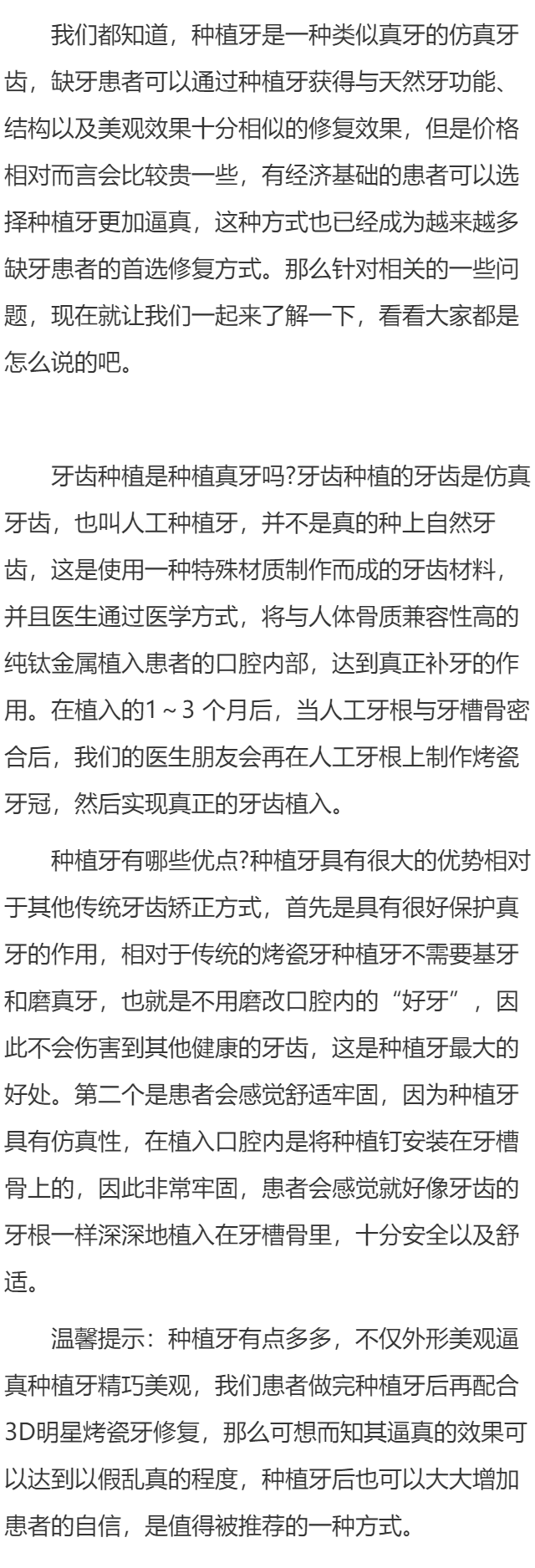 我们都知道，种植牙是一种类似真牙的仿真牙齿，缺牙患者可以通过种植牙获得与天然牙功能、结构以及美观效果十分相似的修复效果，但是价格相对而言会比较贵一些，有经济基础的患者可以选择种植牙更加逼真，这种方式也已经成为越来越多缺牙患者的首选修复方式。那么针对相关的一些问题，现在就让我们一起来了解一下，看看大家都是怎么说的吧。

牙齿种植是种植真牙吗?牙齿种植的牙齿是仿真牙齿，也叫人工种植牙，并不是真的种上自然牙齿，这是使用一种特殊材质制作而成的牙齿材料，并且医生通过医学方式，将与人体骨质兼容性高的纯钛金属植入患者的口腔内部，达到真正补牙的作用。在植入的1～3 个月后，当人工牙根与牙槽骨密合后，我们的医生朋友会再在人工牙根上制作烤瓷牙冠，然后实现真正的牙齿植入。

种植牙有哪些优点?种植牙具有很大的优势相对于其他传统牙齿矫正方式，首先是具有很好保护真牙的作用，相对于传统的烤瓷牙种植牙不需要基牙和磨真牙，也就是不用磨改口腔内的“好牙”，因此不会伤害到其他健康的牙齿，这是种植牙最大的好处。第二个是患者会感觉舒适牢固，因为种植牙具有仿真性，在植入口腔内是将种植钉安装在牙槽骨上的，因此非常牢固，患者会感觉就好像牙齿的牙根一样深深地植入在牙槽骨里，十分安全以及舒适。

温馨提示：种植牙有点多多，不仅外形美观逼真种植牙精巧美观，我们患者做完种植牙后再配合3D明星烤瓷牙修复，那么可想而知其逼真的效果可以达到以假乱真的程度，种植牙后也可以大大增加患者的自信，是值得被推荐的一种方式。